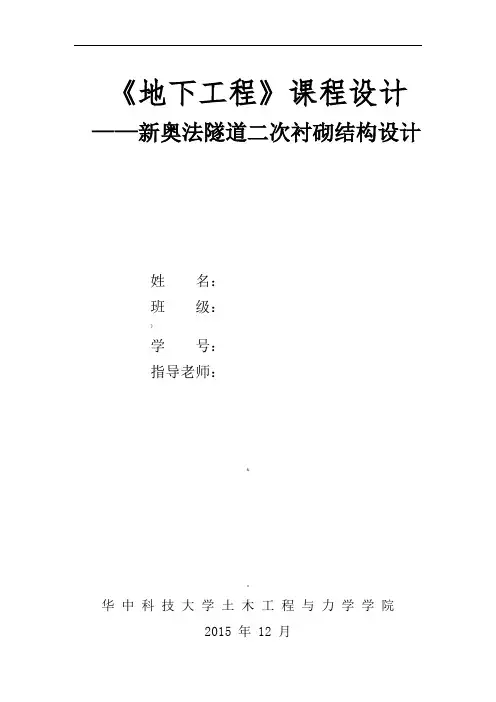 《地下工程》课程设计
——新奥法隧道二次衬砌结构设计

姓 名：
班 级：
学 号：
指导老师：

华中科技大学土木工程与力学学院
2015年12月